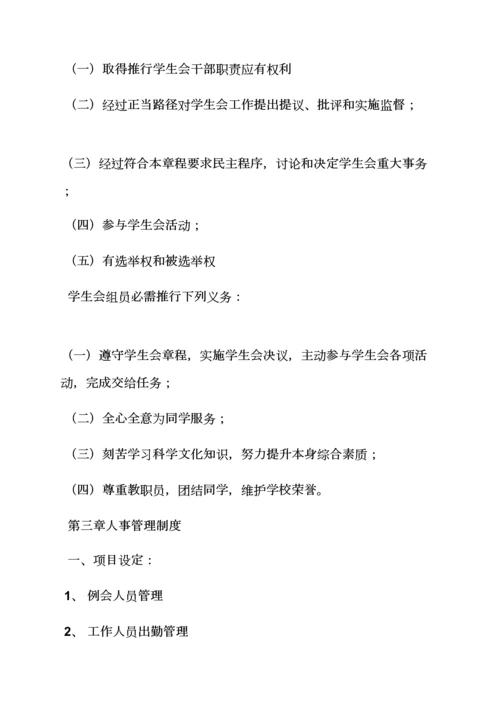 （一）取得推行学生会干部职责应有权利

（二）经过正当路径对学生会工作提出提议、批评和实施监督；

（三）经过符合本章程要求民主程序，讨论和决定学生会重大事务；

（四）参与学生会活动；

（五）有选举权和被选举权

学生会组员必需推行下列义务：

（一）遵守学生会章程，实施学生会决议，主动参与学生会各项活动，完成交给任务；

（二）全心全意为同学服务；

（三）刻苦学习科学文化知识，努力提升本身综合素质；

（四）尊重教职员，团结同学，维护学校荣誉。

第三章人事管理制度

一、项目设定：

1、 例会人员管理

2、 工作人员出勤管理